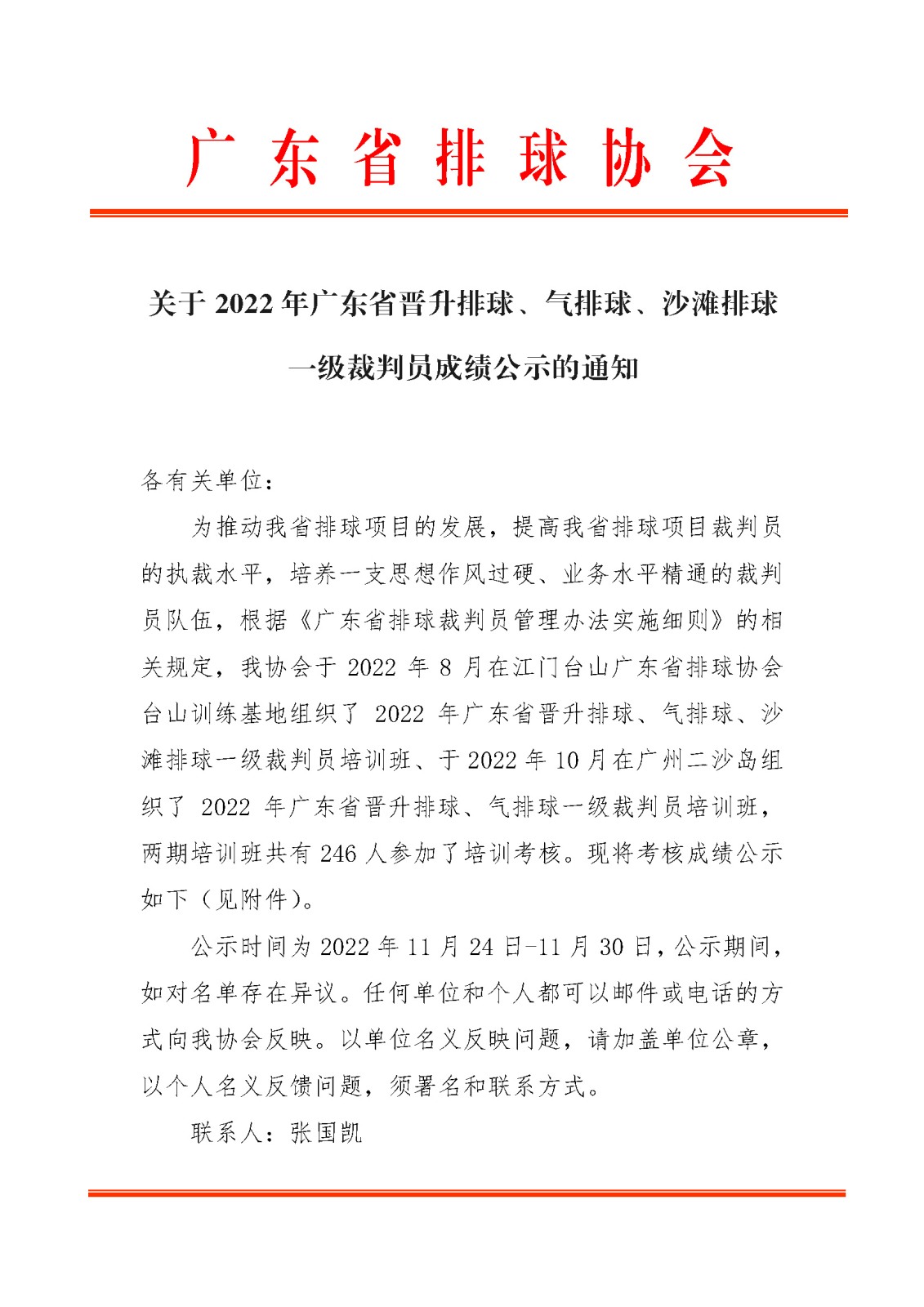 广东省排球协会

关于 2022 年广东省晋升排球、气排球、沙滩排球一级裁判员成绩公示的通知

各有关单位：

为推动我省排球项目的发展，提高我省排球项目裁判员的执裁水平，培养一支思想作风过硬、业务水平精通的裁判员队伍，根据《广东省排球裁判员管理办法实施细则》的相关规定，我协会于 2022 年 8 月在江门台山广东省排球协会台山训练基地组织了 2022 年广东省晋升排球、气排球、沙滩排球一级裁判员培训班、于 2022 年 10 月在广州二沙岛组织了 2022 年广东省晋升排球、气排球一级裁判员培训班，两期培训班共有 246 人参加了培训考核。现将考核成绩公示如下（见附件）。

公示时间为 2022 年 11 月 24 日-11 月 30 日，公示期间，如对名单存在异议。任何单位和个人都可以邮件或电话的方式向我协会反映。以单位名义反映问题，请加盖单位公章，以个人名义反馈问题，须署名和联系方式。

联系人：张国凯